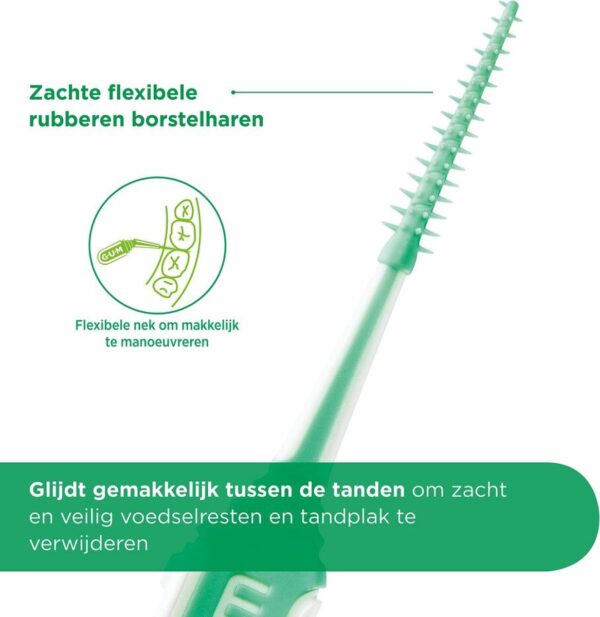 Zachte flexibele rubberen borstelharen

GUM

Flexibele nek om makkelijk te manoeuvreren

Glijdt gemakkelijk tussen de tanden om zacht en veilig voedselresten en tandplak te verwijderen